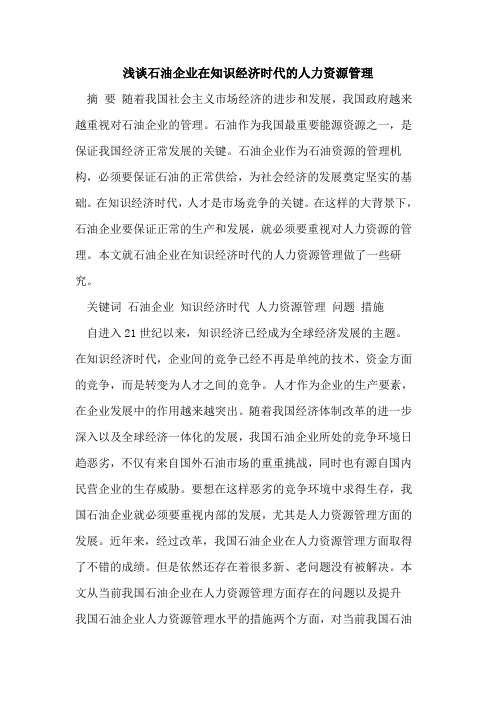 浅谈石油企业在知识经济时代的人力资源管理

摘 要 随着我国社会主义市场经济的进步和发展，我国政府越来越重视对石油企业的管理。石油作为我国最重要能源资源之一，是保证我国经济正常发展的关键。石油企业作为石油资源的管理机构，必须要保证石油的正常供给，为社会经济的发展奠定坚实的基础。在知识经济时代，人才是市场竞争的关键。在这样的大背景下，石油企业要保证正常的生产和发展，就必须要重视对人力资源的管理。本文就石油企业在知识经济时代的人力资源管理做了一些研究。

关键词 石油企业 知识经济时代 人力资源管理 问题 措施

自进入21世纪以来，知识经济已经成为全球经济发展的主题。在知识经济时代，企业间的竞争已经不再是单纯的技术、资金方面的竞争，而是转变为人才之间的竞争。人才作为企业的生产要素，在企业发展中的作用越来越突出。随着我国经济体制改革的进一步深入以及全球经济一体化的发展，我国石油企业所处的竞争环境日趋恶劣，不仅有来自国外石油市场的重重挑战，同时也有源自国内民营企业的生存威胁。要想在这样恶劣的竞争环境中求得生存，我国石油企业就必须要重视内部的发展，尤其是人力资源管理方面的发展。近年来，经过改革，我国石油企业在人力资源管理方面取得了不错的成绩。但是依然还存在着很多新、老问题没有被解决。本文从当前我国石油企业在人力资源管理方面存在的问题以及提升我国石油企业人力资源管理水平的措施两个方面，对当前我国石油